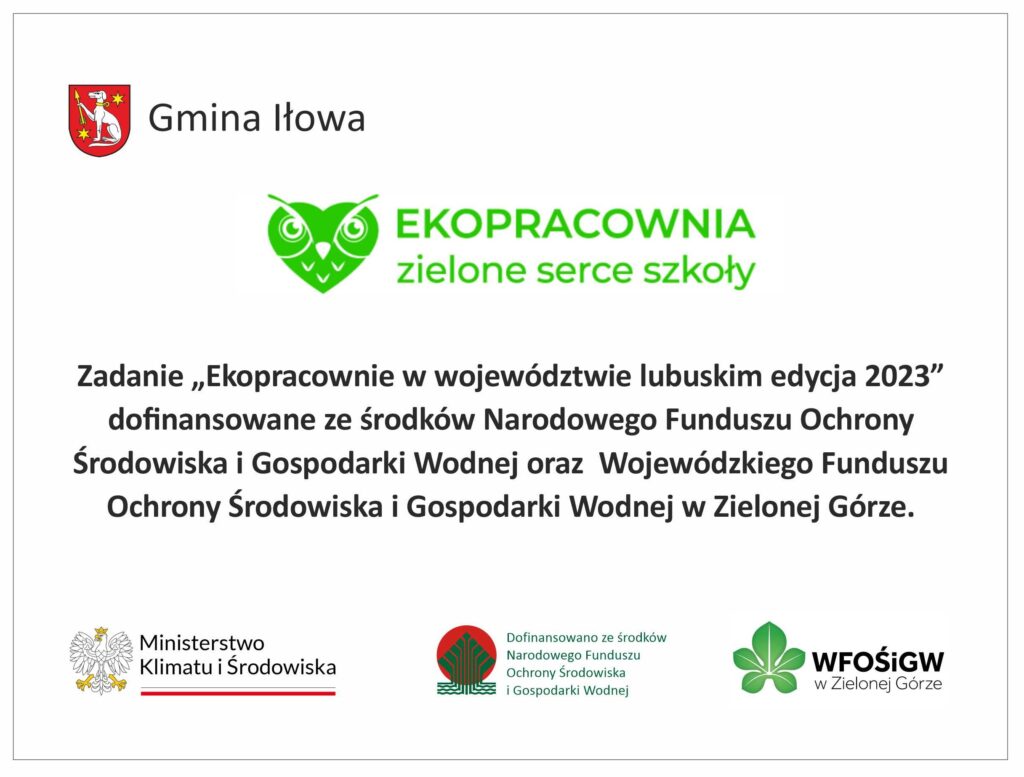 Gmina Iłowa

EKOPRACOWNIA
zielone serce szkoły

Zadanie „Ekopracownie w województwie lubuskim edycja 2023” dofinansowane ze środków Narodowego Funduszu Ochrony Środowiska i Gospodarki Wodnej oraz Wojewódzkiego Funduszu Ochrony Środowiska i Gospodarki Wodnej w Zielonej Górze.

Ministerstwo Klimatu i Środowiska

Dofinansowano ze środków Narodowego Funduszu Ochrony Środowiska i Gospodarki Wodnej

WFOŚiGW w Zielonej Górze